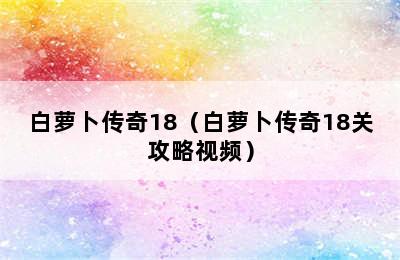 白萝卜传奇18（白萝卜传奇18关攻略视频）